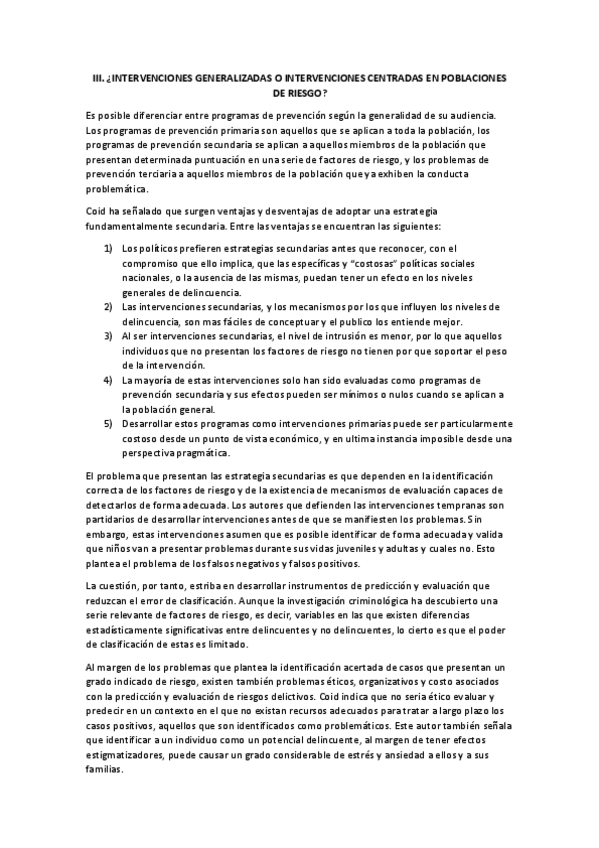 III. ¿INTERVENCIONES GENERALIZADAS O INTERVENCIONES CENTRADAS EN POBLACIONES DE RIESGO?

Es posible diferenciar entre programas de prevención según la generalidad de su audiencia. Los programas de prevención primaria son aquellos que se aplican a toda la población, los programas de prevención secundaria se aplican a aquellos miembros de la población que presentan determinada puntuación en una serie de factores de riesgo, y los problemas de prevención terciaria a aquellos miembros de la población que ya exhiben la conducta problemática.

Coid ha señalado que surgen ventajas y desventajas de adoptar una estrategia fundamentalmente secundaria. Entre las ventajas se encuentran las siguientes:

1) Los políticos prefieren estrategias secundarias antes que reconocer, con el compromiso que ello implica, que las específicas y "costosas" políticas sociales nacionales, o la ausencia de las mismas, puedan tener un efecto en los niveles generales de delincuencia.
2) Las intervenciones secundarias, y los mecanismos por los que influyen los niveles de delincuencia, son mas fáciles de conceptuar y el publico los entiende mejor.
3) Al ser intervenciones secundarias, el nivel de intrusión es menor, por lo que aquellos individuos que no presentan los factores de riesgo no tienen por que soportar el peso de la intervención.
4) La mayoría de estas intervenciones solo han sido evaluadas como programas de prevención secundaria y sus efectos pueden ser mínimos o nulos cuando se aplican a la población general.
5) Desarrollar estos programas como intervenciones primarias puede ser particularmente costoso desde un punto de vista económico, y en ultima instancia imposible desde una perspectiva pragmática.

El problema que presentan las estrategia secundarias es que dependen en la identificación correcta de los factores de riesgo y de la existencia de mecanismos de evaluación capaces de detectarlos de forma adecuada. Los autores que defienden las intervenciones tempranas son partidarios de desarrollar intervenciones antes de que se manifiesten los problemas. Sin embargo, estas intervenciones asumen que es posible identificar de forma adecuada y valida que niños van a presentar problemas durante sus vidas juveniles y adultas y cuales no. Esto plantea el problema de los falsos negativos y falsos positivos.

La cuestión, por tanto, estriba en desarrollar instrumentos de predicción y evaluación que reduzcan el error de clasificación. Aunque la investigación criminológica ha descubierto una serie relevante de factores de riesgo, es decir, variables en las que existen diferencias estadísticamente significativas entre delincuentes y no delincuentes, lo cierto es que el poder de clasificación de estas es limitado.

Al margen de los problemas que plantea la identificación acertada de casos que presentan un grado indicado de riesgo, existen también problemas éticos, organizativos y costo asociados con la predicción y evaluación de riesgos delictivos. Coid indica que no seria ético evaluar y predecir en un contexto en el que no existan recursos adecuados para tratar a largo plazo los casos positivos, aquellos que son identificados como problemáticos. Este autor también señala que identificar a un individuo como un potencial delincuente, al margen de tener efectos estigmatizadores, puede causar un grado considerable de estrés y ansiedad a ellos y a sus familias.